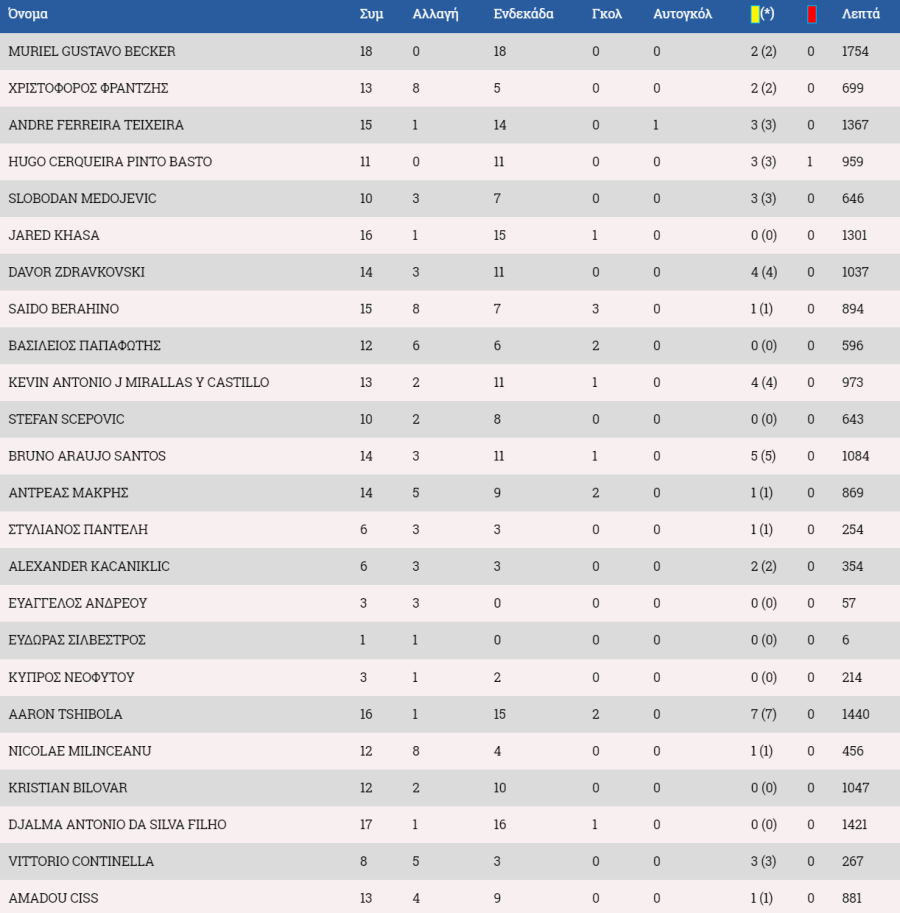 | Όνομα | Συμ | Αλλαγή | Ενδεκάδα | Γκολ | Αυτογκόλ | (*) | | Λεπτά |
|---|---|---|---|---|---|---|---|---|
| MURIEL GUSTAVO BECKER | 18 | 0 | 18 | 0 | 0 | 2 (2) | 0 | 1754 |
| ΧΡΙΣΤΟΦΟΡΟΣ ΦΡΑΝΤΖΗΣ | 13 | 8 | 5 | 0 | 0 | 2 (2) | 0 | 699 |
| ANDRE FERREIRA TEIXEIRA | 15 | 1 | 14 | 0 | 1 | 3 (3) | 0 | 1367 |
| HUGO CERQUEIRA PINTO BASTO | 11 | 0 | 11 | 0 | 0 | 3 (3) | 1 | 959 |
| SLOBODAN MEDOJEVIC | 10 | 3 | 7 | 0 | 0 | 3 (3) | 0 | 646 |
| JARED KHASA | 16 | 1 | 15 | 1 | 0 | 0 (0) | 0 | 1301 |
| DAVOR ZDRAVKOVSKI | 14 | 3 | 11 | 0 | 0 | 4 (4) | 0 | 1037 |
| SAIDO BERAHINO | 15 | 8 | 7 | 3 | 0 | 1 (1) | 0 | 894 |
| ΒΑΣΙΛΕΙΟΣ ΠΑΠΑΦΩΤΗΣ | 12 | 6 | 6 | 2 | 0 | 0 (0) | 0 | 596 |
| KEVIN ANTONIO J MIRALLAS Y CASTILLO | 13 | 2 | 11 | 1 | 0 | 4 (4) | 0 | 973 |
| STEFAN SCEPOVIC | 10 | 2 | 8 | 0 | 0 | 0 (0) | 0 | 643 |
| BRUNO ARAUJO SANTOS | 14 | 3 | 11 | 1 | 0 | 5 (5) | 0 | 1084 |
| ΑΝΤΡΕΑΣ ΜΑΚΡΗΣ | 14 | 5 | 9 | 2 | 0 | 1 (1) | 0 | 869 |
| ΣΤΥΛΙΑΝΟΣ ΠΑΝΤΕΛΗ | 6 | 3 | 3 | 0 | 0 | 1 (1) | 0 | 254 |
| ALEXANDER KACANIKLIC | 6 | 3 | 3 | 0 | 0 | 2 (2) | 0 | 354 |
| ΕΥΑΓΓΕΛΟΣ ΑΝΔΡΕΟΥ | 3 | 3 | 0 | 0 | 0 | 0 (0) | 0 | 57 |
| ΕΥΔΩΡΑΣ ΣΙΛΒΕΣΤΡΟΣ | 1 | 1 | 0 | 0 | 0 | 0 (0) | 0 | 6 |
| ΚΥΠΡΟΣ ΝΕΟΦΥΤΟΥ | 3 | 1 | 2 | 0 | 0 | 0 (0) | 0 | 214 |
| AARON TSHIBOLA | 16 | 1 | 15 | 2 | 0 | 7 (7) | 0 | 1440 |
| NICOLAE MILINCEANU | 12 | 8 | 4 | 0 | 0 | 1 (1) | 0 | 456 |
| KRISTIAN BILOVAR | 12 | 2 | 10 | 0 | 0 | 0 (0) | 0 | 1047 |
| DJALMA ANTONIO DA SILVA FILHO | 17 | 1 | 16 | 1 | 0 | 0 (0) | 0 | 1421 |
| VITTORIO CONTINELLA | 8 | 5 | 3 | 0 | 0 | 3 (3) | 0 | 267 |
| AMADOU CISS | 13 | 4 | 9 | 0 | 0 | 1 (1) | 0 | 881 |